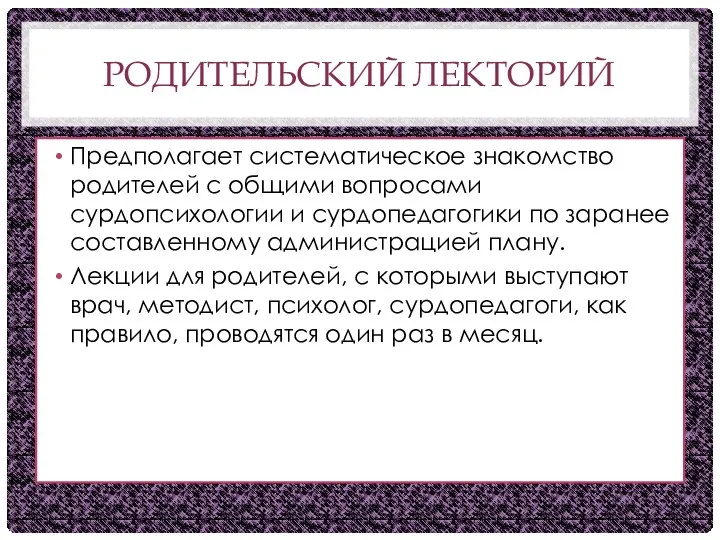 РОДИТЕЛЬСКИЙ ЛЕКТОРИЙ

• Предполагает систематическое знакомство родителей с общими вопросами сурдопсихологии и сурдопедагогики по заранее составленному администрацией плану.

• Лекции для родителей, с которыми выступают врач, методист, психолог, сурдопедагоги, как правило, проводятся один раз в месяц.